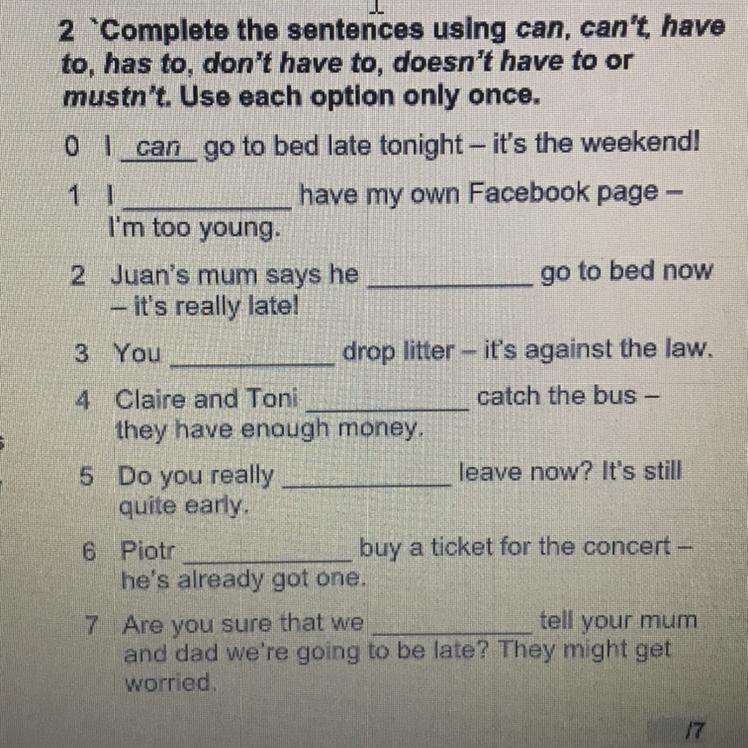 2 `Complete the sentences using can, can't, have to, has to, don't have to, doesn't have to or mustn't. Use each option only once.

0 I can go to bed late tonight – it's the weekend!

1 I ____ have my own Facebook page – I'm too young.

2 Juan's mum says he ____ go to bed now – it's really late!

3 You ____ drop litter – it's against the law.

4 Claire and Toni ____ catch the bus – they have enough money.

5 Do you really ____ leave now? It's still quite early.

6 Piotr ____ buy a ticket for the concert – he's already got one.

7 Are you sure that we ____ tell your mum and dad we're going to be late? They might get worried.

/7